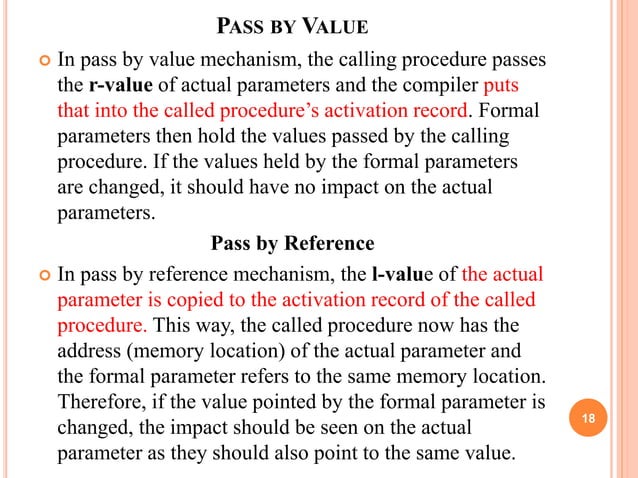 PASS BY VALUE

In pass by value mechanism, the calling procedure passes the r-value of actual parameters and the compiler puts that into the called procedure's activation record. Formal parameters then hold the values passed by the calling procedure. If the values held by the formal parameters are changed, it should have no impact on the actual parameters.

Pass by Reference

In pass by reference mechanism, the l-value of the actual parameter is copied to the activation record of the called procedure. This way, the called procedure now has the address (memory location) of the actual parameter and the formal parameter refers to the same memory location. Therefore, if the value pointed by the formal parameter is changed, the impact should be seen on the actual parameter as they should also point to the same value.

18